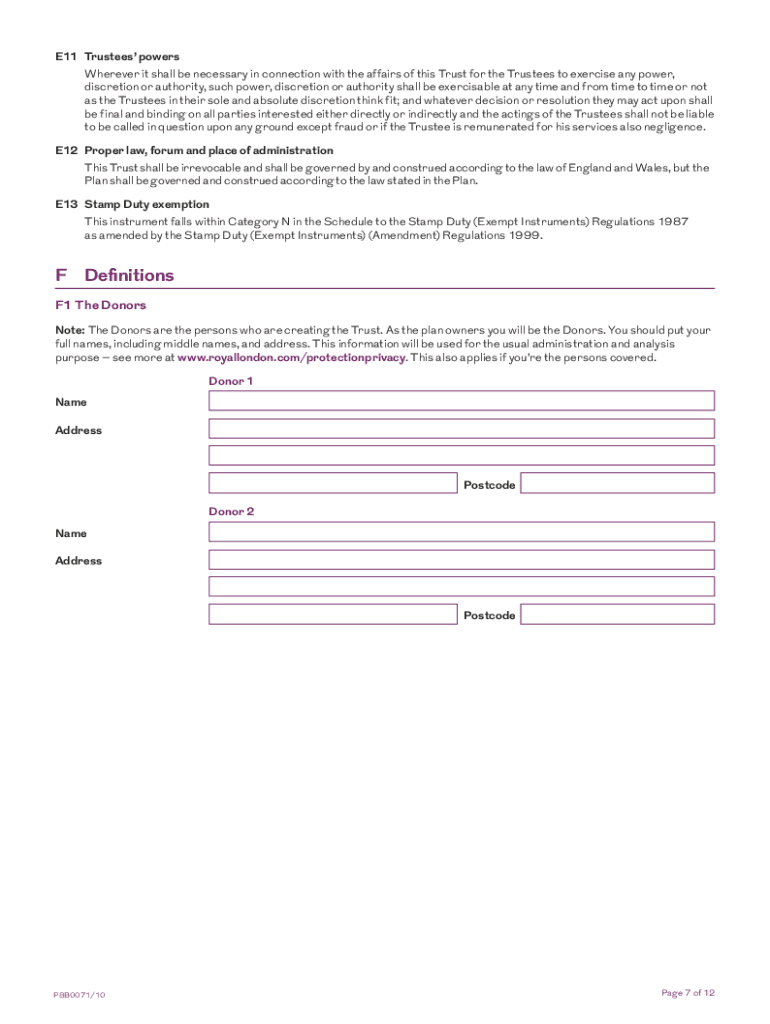 E11 Trustees' powers

Wherever it shall be necessary in connection with the affairs of this Trust for the Trustees to exercise any power, discretion or authority, such power, discretion or authority shall be exercisable at any time and from time to time or not as the Trustees in their sole and absolute discretion think fit; and whatever decision or resolution they may act upon shall be final and binding on all parties interested either directly or indirectly and the actings of the Trustees shall not be liable to be called in question upon any ground except fraud or if the Trustee is remunerated for his services also negligence.

E12 Proper law, forum and place of administration

This Trust shall be irrevocable and shall be governed by and construed according to the law of England and Wales, but the Plan shall be governed and construed according to the law stated in the Plan.

E13 Stamp Duty exemption

This instrument falls within Category N in the Schedule to the Stamp Duty (Exempt Instruments) Regulations 1987 as amended by the Stamp Duty (Exempt Instruments) (Amendment) Regulations 1999.

F Definitions

F1 The Donors

Note: The Donors are the persons who are creating the Trust. As the plan owners you will be the Donors. You should put your full names, including middle names, and address. This information will be used for the usual administration and analysis purpose – see more at www.royallondon.com/protectionprivacy. This also applies if you're the persons covered.

Donor 1

Name

Address

Postcode

Donor 2

Name

Address

Postcode

P8B0071/10

Page 7 of 12